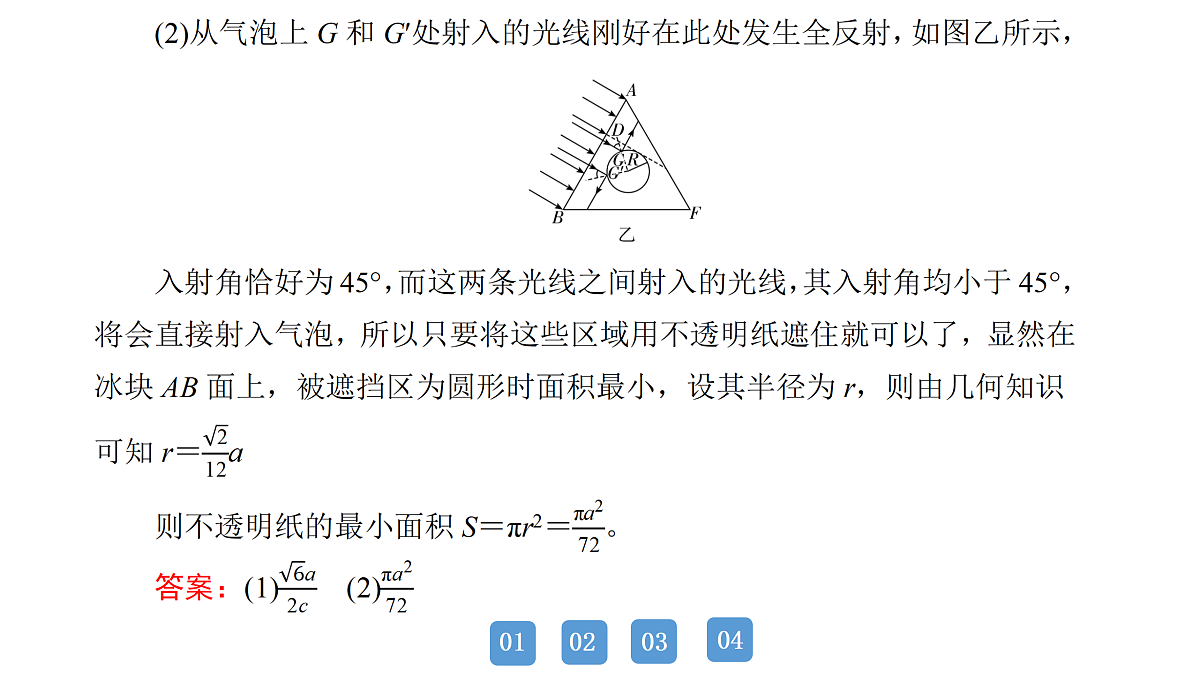 (2)从气泡上 $G$ 和 $G'$处射入的光线刚好在此处发生全反射，如图乙所示，

A
D
G R
G'
B
F
乙

入射角恰好为 45°，而这两条光线之间射入的光线，其入射角均小于 45°，将会直接射入气泡，所以只要将这些区域用不透明纸遮住就可以了，显然在冰块 $AB$ 面上，被遮挡区为圆形时面积最小，设其半径为 $r$，则由几何知识可知 $r=\frac{\sqrt{2}}{12}a$

则不透明纸的最小面积 $S=\pi r^2=\frac{\pi a^2}{72}$。

答案：(1)$\frac{\sqrt{6}a}{2c}$　(2)$\frac{\pi a^2}{72}$

01　02　03　04